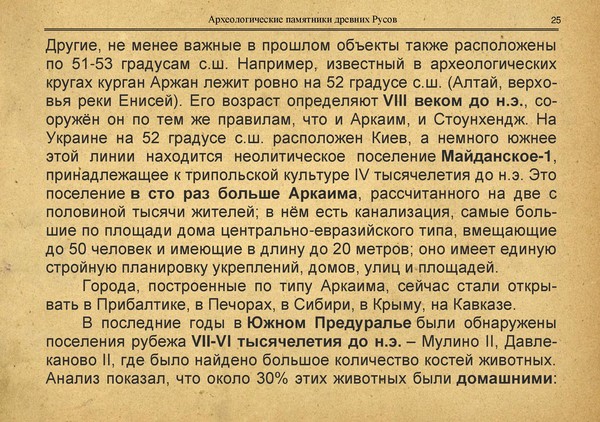 Археологические памятники древних Русов 25

Другие, не менее важные в прошлом объекты также расположены по 51-53 градусам с.ш. Например, известный в археологических кругах курган Аржан лежит ровно на 52 градусе с.ш. (Алтай, верховья реки Енисей). Его возраст определяют VIII веком до н.э., сооружён он по тем же правилам, что и Аркаим, и Стоунхендж. На Украине на 52 градусе с.ш. расположен Киев, а немного южнее этой линии находится неолитическое поселение Майданское-1, принадлежащее к трипольской культуре IV тысячелетия до н.э. Это поселение в сто раз больше Аркаима, рассчитанного на две с половиной тысячи жителей; в нём есть канализация, самые большие по площади дома центрально-евразийского типа, вмещающие до 50 человек и имеющие в длину до 20 метров; оно имеет единую стройную планировку укреплений, домов, улиц и площадей.

Города, построенные по типу Аркаима, сейчас стали открывать в Прибалтике, в Печорах, в Сибири, в Крыму, на Кавказе.

В последние годы в Южном Предуралье были обнаружены поселения рубежа VII-VI тысячелетия до н.э. – Мулино II, Давлеканово II, где было найдено большое количество костей животных. Анализ показал, что около 30% этих животных были домашними: